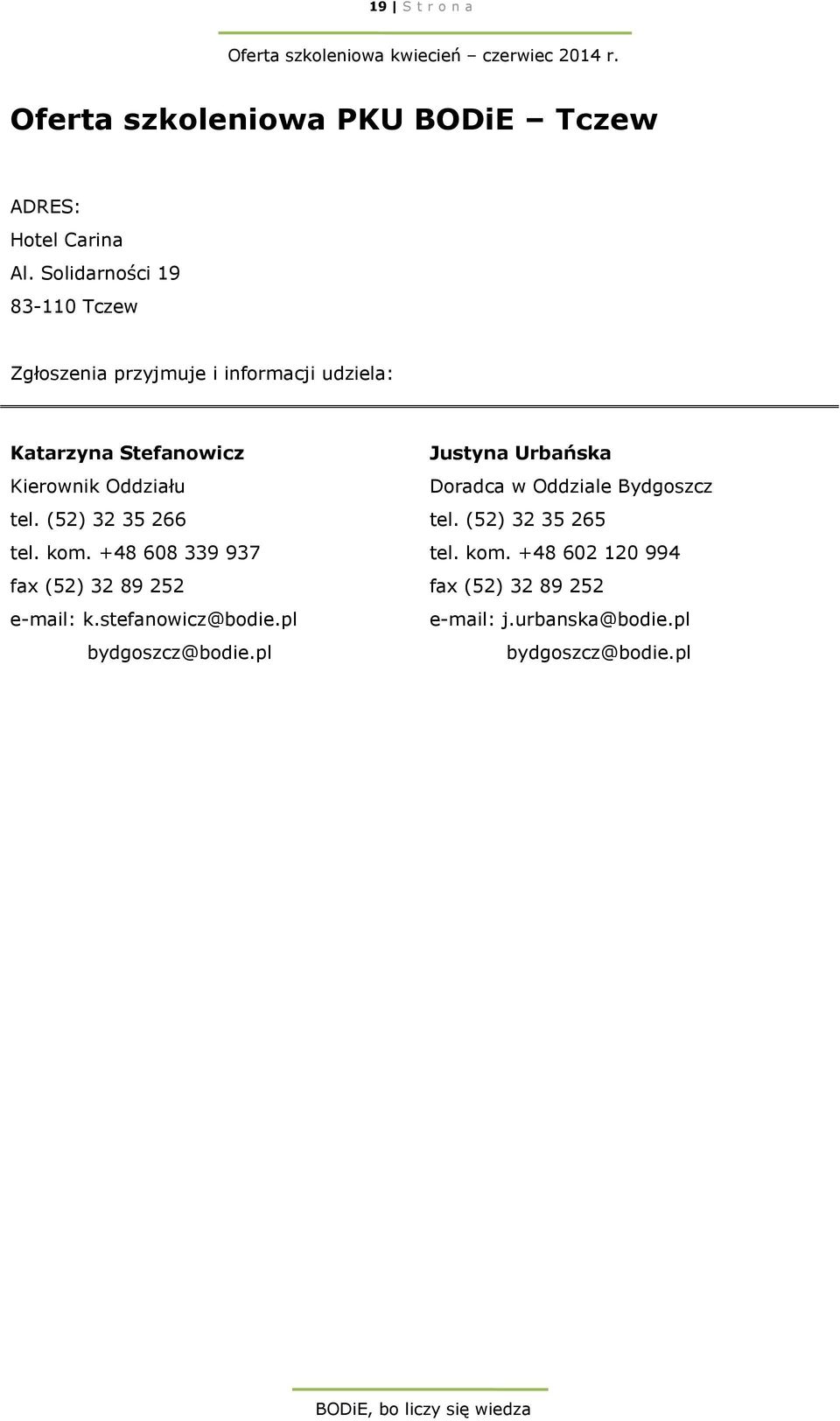 19 | S t r o n a

Oferta szkoleniowa kwiecień – czerwiec 2014 r.

Oferta szkoleniowa PKU BODiE – Tczew

ADRES:
Hotel Carina
Al. Solidarności 19
83-110 Tczew

Zgłoszenia przyjmuje i informacji udziela:

Katarzyna Stefanowicz
Kierownik Oddziału
tel. (52) 32 35 266
tel. kom. +48 608 339 937
fax (52) 32 89 252
e-mail: k.stefanowicz@bodie.pl
bydgoszcz@bodie.pl

Justyna Urbańska
Doradca w Oddziale Bydgoszcz
tel. (52) 32 35 265
tel. kom. +48 602 120 994
fax (52) 32 89 252
e-mail: j.urbanska@bodie.pl
bydgoszcz@bodie.pl

BODiE, bo liczy się wiedza